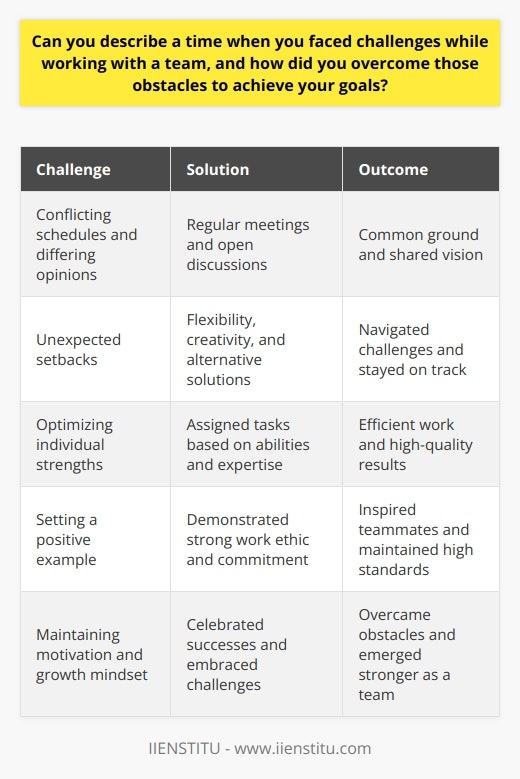 Can you describe a time when you faced challenges while working with a team, and how did you overcome those obstacles to achieve your goals?

| Challenge | Solution | Outcome |
|---|---|---|
| Conflicting schedules and differing opinions | Regular meetings and open discussions | Common ground and shared vision |
| Unexpected setbacks | Flexibility, creativity, and alternative solutions | Navigated challenges and stayed on track |
| Optimizing individual strengths | Assigned tasks based on abilities and expertise | Efficient work and high-quality results |
| Setting a positive example | Demonstrated strong work ethic and commitment | Inspired teammates and maintained high standards |
| Maintaining motivation and growth mindset | Celebrated successes and embraced challenges | Overcame obstacles and emerged stronger as a team |

IIENSTITU - www.iienstitu.com